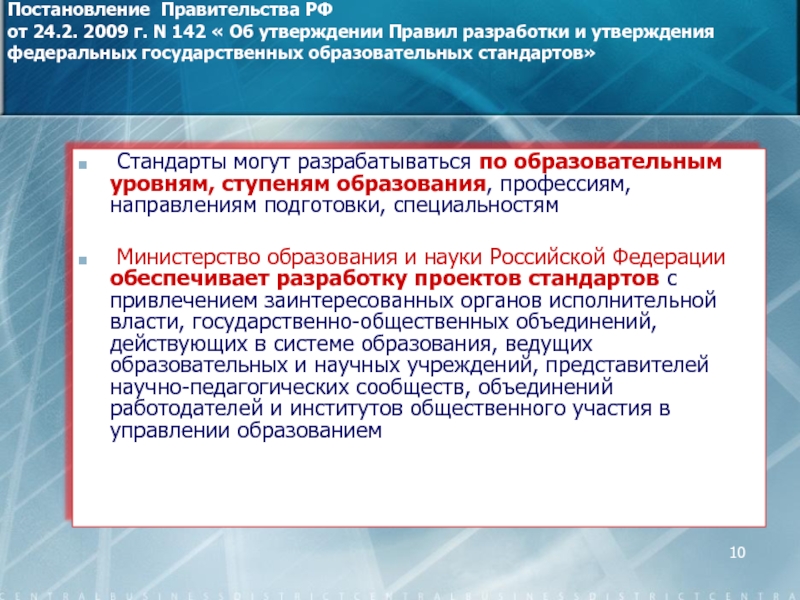 Постановление Правительства РФ
от 24.2. 2009 г. N 142 « Об утверждении Правил разработки и утверждения федеральных государственных образовательных стандартов»

Стандарты могут разрабатываться по образовательным уровням, ступеням образования, профессиям, направлениям подготовки, специальностям

Министерство образования и науки Российской Федерации обеспечивает разработку проектов стандартов с привлечением заинтересованных органов исполнительной власти, государственно-общественных объединений, действующих в системе образования, ведущих образовательных и научных учреждений, представителей научно-педагогических сообществ, объединений работодателей и институтов общественного участия в управлении образованием

10

CENTRALBUSINESSDISTRICTCENTRALBUSINESSDISTRICTCENTRA